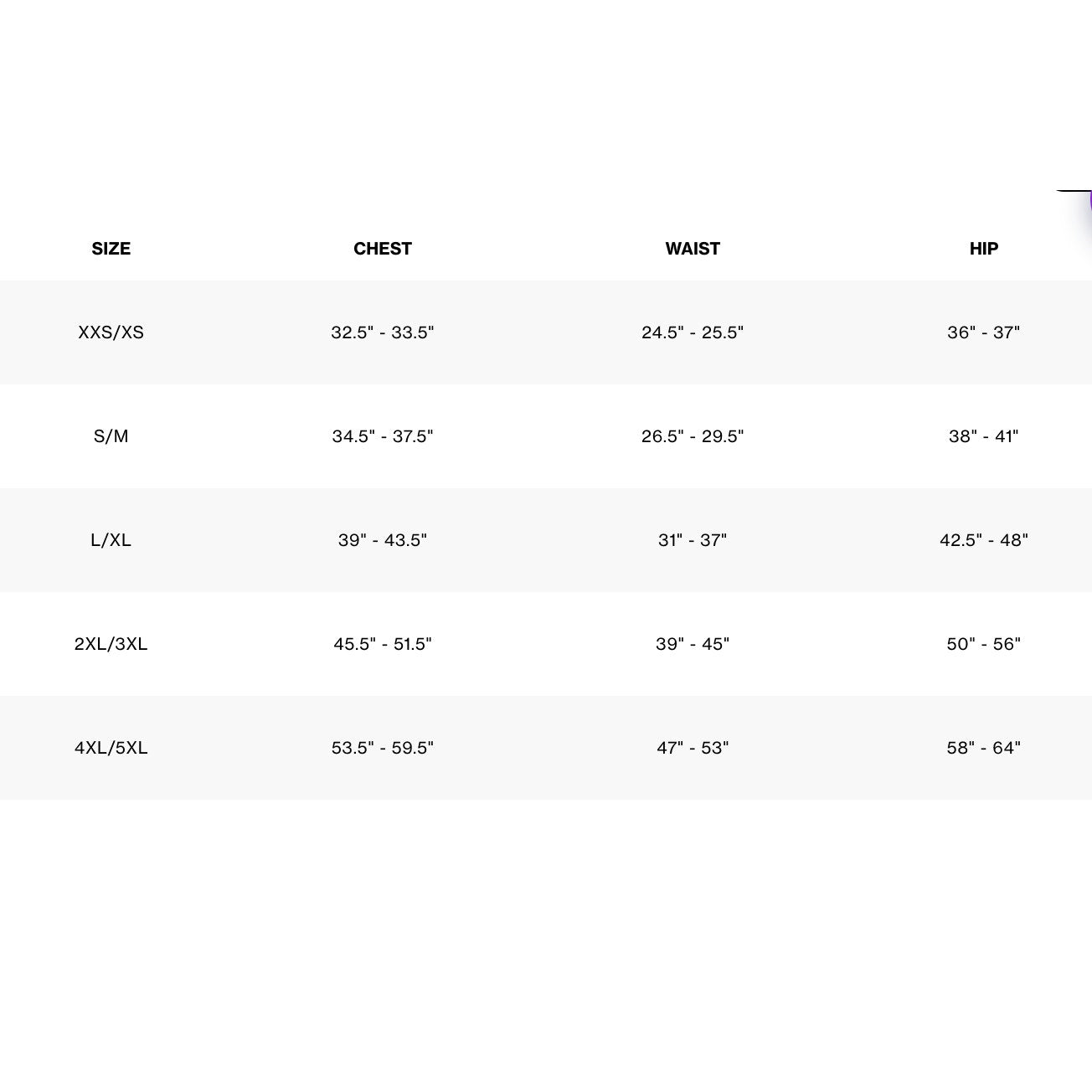 | SIZE | CHEST | WAIST | HIP |
|---|---|---|---|
| XXS/XS | 32.5" - 33.5" | 24.5" - 25.5" | 36" - 37" |
| S/M | 34.5" - 37.5" | 26.5" - 29.5" | 38" - 41" |
| L/XL | 39" - 43.5" | 31" - 37" | 42.5" - 48" |
| 2XL/3XL | 45.5" - 51.5" | 39" - 45" | 50" - 56" |
| 4XL/5XL | 53.5" - 59.5" | 47" - 53" | 58" - 64" |